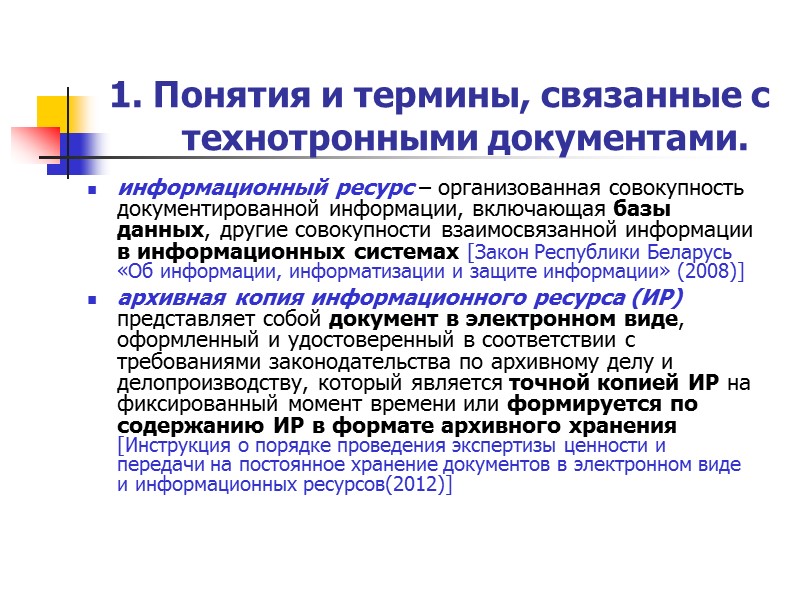 1. Понятия и термины, связанные с технотронными документами.

информационный ресурс – организованная совокупность документированной информации, включающая базы данных, другие совокупности взаимосвязанной информации в информационных системах [Закон Республики Беларусь «Об информации, информатизации и защите информации» (2008)]

архивная копия информационного ресурса (ИР) представляет собой документ в электронном виде, оформленный и удостоверенный в соответствии с требованиями законодательства по архивному делу и делопроизводству, который является точной копией ИР на фиксированный момент времени или формируется по содержанию ИР в формате архивного хранения [Инструкция о порядке проведения экспертизы ценности и передачи на постоянное хранение документов в электронном виде и информационных ресурсов(2012)]